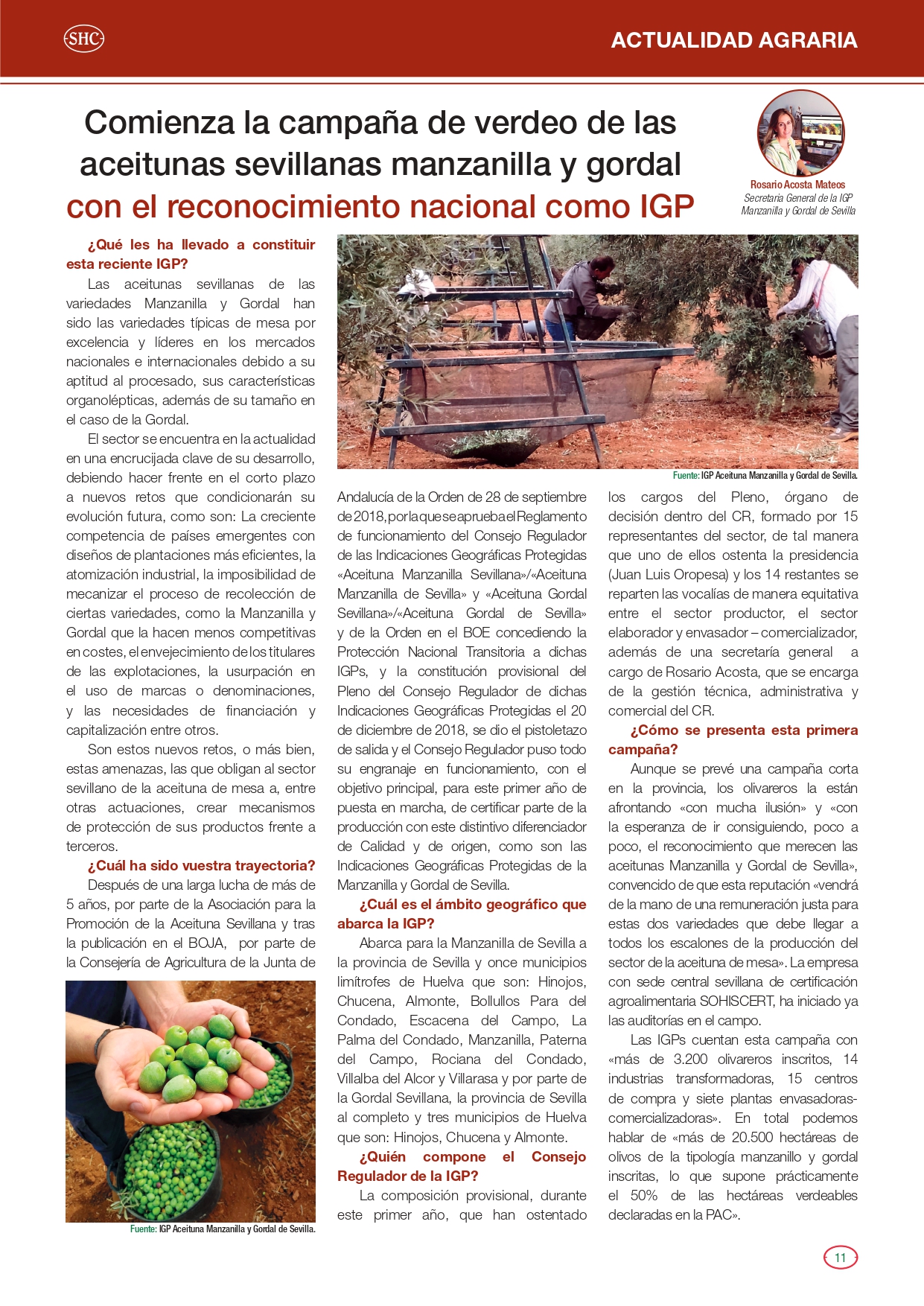 SHC

ACTUALIDAD AGRARIA

Comienza la campaña de verdeo de las aceitunas sevillanas manzanilla y gordal con el reconocimiento nacional como IGP

Rosario Acosta Mateos
Secretaria General de la IGP Manzanilla y Gordal de Sevilla

¿Qué les ha llevado a constituir esta reciente IGP?

Las aceitunas sevillanas de las variedades Manzanilla y Gordal han sido las variedades típicas de mesa por excelencia y líderes en los mercados nacionales e internacionales debido a su aptitud al procesado, sus características organolépticas, además de su tamaño en el caso de la Gordal.

El sector se encuentra en la actualidad en una encrucijada clave de su desarrollo, debiendo hacer frente en el corto plazo a nuevos retos que condicionarán su evolución futura, como son: La creciente competencia de países emergentes con diseños de plantaciones más eficientes, la atomización industrial, la imposibilidad de mecanizar el proceso de recolección de ciertas variedades, como la Manzanilla y Gordal que la hacen menos competitivas en costes, el envejecimiento de los titulares de las explotaciones, la usurpación en el uso de marcas o denominaciones, y las necesidades de financiación y capitalización entre otros.

Son estos nuevos retos, o más bien, estas amenazas, las que obligan al sector sevillano de la aceituna de mesa a, entre otras actuaciones, crear mecanismos de protección de sus productos frente a terceros.

¿Cuál ha sido vuestra trayectoria?

Después de una larga lucha de más de 5 años, por parte de la Asociación para la Promoción de la Aceituna Sevillana y tras la publicación en el BOJA, por parte de la Consejería de Agricultura de la Junta de

Fuente: IGP Aceituna Manzanilla y Gordal de Sevilla.

Fuente: IGP Aceituna Manzanilla y Gordal de Sevilla.

Andalucía de la Orden de 28 de septiembre de 2018, por la que se aprueba el Reglamento de funcionamiento del Consejo Regulador de las Indicaciones Geográficas Protegidas «Aceituna Manzanilla Sevillana»/«Aceituna Manzanilla de Sevilla» y «Aceituna Gordal Sevillana»/«Aceituna Gordal de Sevilla» y de la Orden en el BOE concediendo la Protección Nacional Transitoria a dichas IGPs, y la constitución provisional del Pleno del Consejo Regulador de dichas Indicaciones Geográficas Protegidas el 20 de diciembre de 2018, se dio el pistoletazo de salida y el Consejo Regulador puso todo su engranaje en funcionamiento, con el objetivo principal, para este primer año de puesta en marcha, de certificar parte de la producción con este distintivo diferenciador de Calidad y de origen, como son las Indicaciones Geográficas Protegidas de la Manzanilla y Gordal de Sevilla.

¿Cuál es el ámbito geográfico que abarca la IGP?

Abarca para la Manzanilla de Sevilla a la provincia de Sevilla y once municipios limítrofes de Huelva que son: Hinojos, Chucena, Almonte, Bollullos Para del Condado, Escacena del Campo, La Palma del Condado, Manzanilla, Paterna del Campo, Rociana del Condado, Villalba del Alcor y Villarasa y por parte de la Gordal Sevillana, la provincia de Sevilla al completo y tres municipios de Huelva que son: Hinojos, Chucena y Almonte.

¿Quién compone el Consejo Regulador de la IGP?

La composición provisional, durante este primer año, que han ostentado los cargos del Pleno, órgano de decisión dentro del CR, formado por 15 representantes del sector, de tal manera que uno de ellos ostenta la presidencia (Juan Luis Oropesa) y los 14 restantes se reparten las vocalías de manera equitativa entre el sector productor, el sector elaborador y envasador – comercializador, además de una secretaría general a cargo de Rosario Acosta, que se encarga de la gestión técnica, administrativa y comercial del CR.

¿Cómo se presenta esta primera campaña?

Aunque se prevé una campaña corta en la provincia, los olivareros la están afrontando «con mucha ilusión» y «con la esperanza de ir consiguiendo, poco a poco, el reconocimiento que merecen las aceitunas Manzanilla y Gordal de Sevilla», convencido de que esta reputación «vendrá de la mano de una remuneración justa para estas dos variedades que debe llegar a todos los escalones de la producción del sector de la aceituna de mesa». La empresa con sede central sevillana de certificación agroalimentaria SOHISCERT, ha iniciado ya las auditorías en el campo.

Las IGPs cuentan esta campaña con «más de 3.200 olivareros inscritos, 14 industrias transformadoras, 15 centros de compra y siete plantas envasadoras-comercializadoras». En total podemos hablar de «más de 20.500 hectáreas de olivos de la tipología manzanillo y gordal inscritas, lo que supone prácticamente el 50% de las hectáreas verdeables declaradas en la PAC».

11